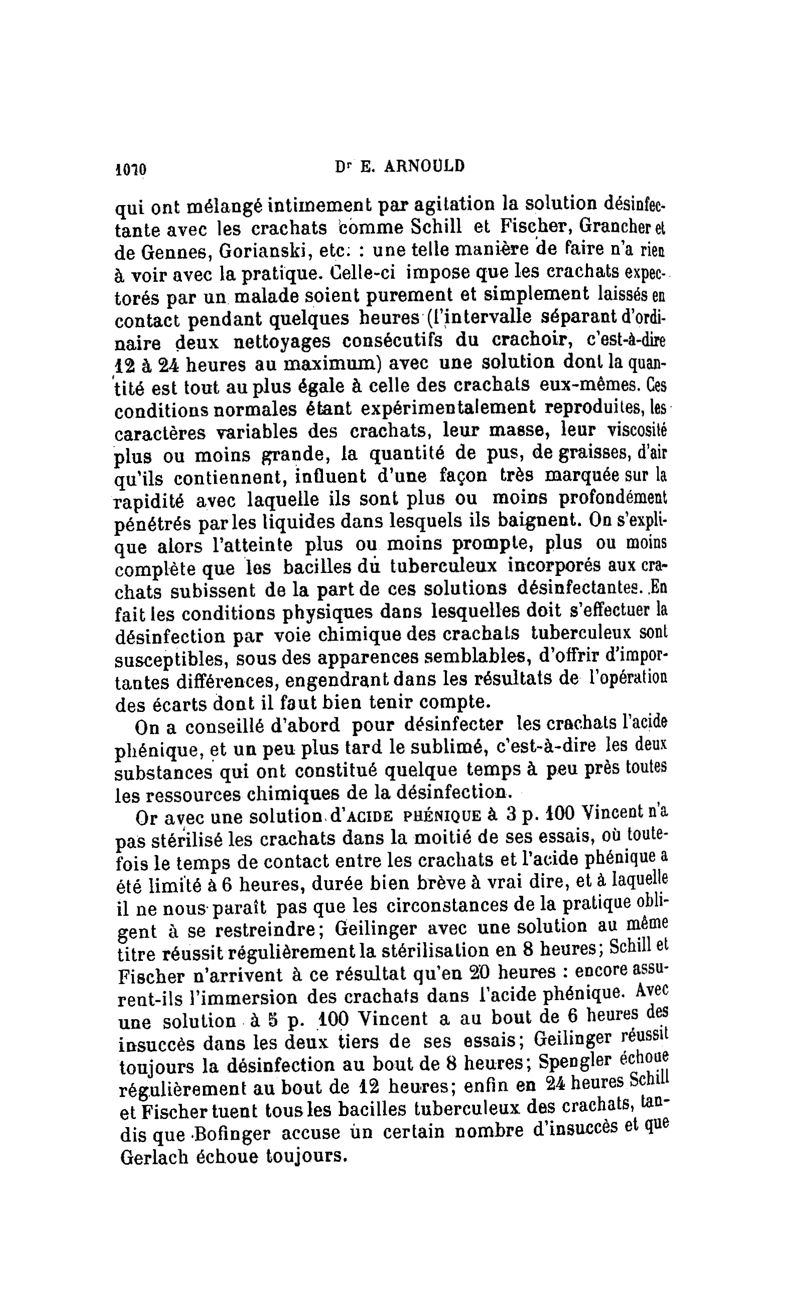 1010 Dr E. ARNOULD

qui ont mélangé intimement par agitation la solution désinfectante avec les crachats comme Schill et Fischer, Grancher et de Gennes, Gorianski, etc. : une telle manière de faire n'a rien à voir avec la pratique. Celle-ci impose que les crachats expectorés par un malade soient purement et simplement laissés en contact pendant quelques heures (l'intervalle séparant d'ordinaire deux nettoyages consécutifs du crachoir, c'est-à-dire 12 à 24 heures au maximum) avec une solution dont la quantité est tout au plus égale à celle des crachats eux-mêmes. Ces conditions normales étant expérimentalement reproduites, les caractères variables des crachats, leur masse, leur viscosité plus ou moins grande, la quantité de pus, de graisses, d'air qu'ils contiennent, influent d'une façon très marquée sur la rapidité avec laquelle ils sont plus ou moins profondément pénétrés par les liquides dans lesquels ils baignent. On s'explique alors l'atteinte plus ou moins prompte, plus ou moins complète que les bacilles du tuberculeux incorporés aux crachats subissent de la part de ces solutions désinfectantes. En fait les conditions physiques dans lesquelles doit s'effectuer la désinfection par voie chimique des crachats tuberculeux sont susceptibles, sous des apparences semblables, d'offrir d'importantes différences, engendrant dans les résultats de l'opération des écarts dont il faut bien tenir compte.

On a conseillé d'abord pour désinfecter les crachats l'acide phénique, et un peu plus tard le sublimé, c'est-à-dire les deux substances qui ont constitué quelque temps à peu près toutes les ressources chimiques de la désinfection.

Or avec une solution d'ACIDE PHÉNIQUE à 3 p. 100 Vincent n'a pas stérilisé les crachats dans la moitié de ses essais, où toutefois le temps de contact entre les crachats et l'acide phénique a été limité à 6 heures, durée bien brève à vrai dire, et à laquelle il ne nous paraît pas que les circonstances de la pratique obligent à se restreindre; Geilinger avec une solution au même titre réussit régulièrement la stérilisation en 8 heures; Schill et Fischer n'arrivent à ce résultat qu'en 20 heures : encore assurent-ils l'immersion des crachats dans l'acide phénique. Avec une solution à 5 p. 100 Vincent a au bout de 6 heures des insuccès dans les deux tiers de ses essais; Geilinger réussit toujours la désinfection au bout de 8 heures; Spengler échoue régulièrement au bout de 12 heures; enfin en 24 heures Schill et Fischer tuent tous les bacilles tuberculeux des crachats, tandis que Bofinger accuse un certain nombre d'insuccès et que Gerlach échoue toujours.